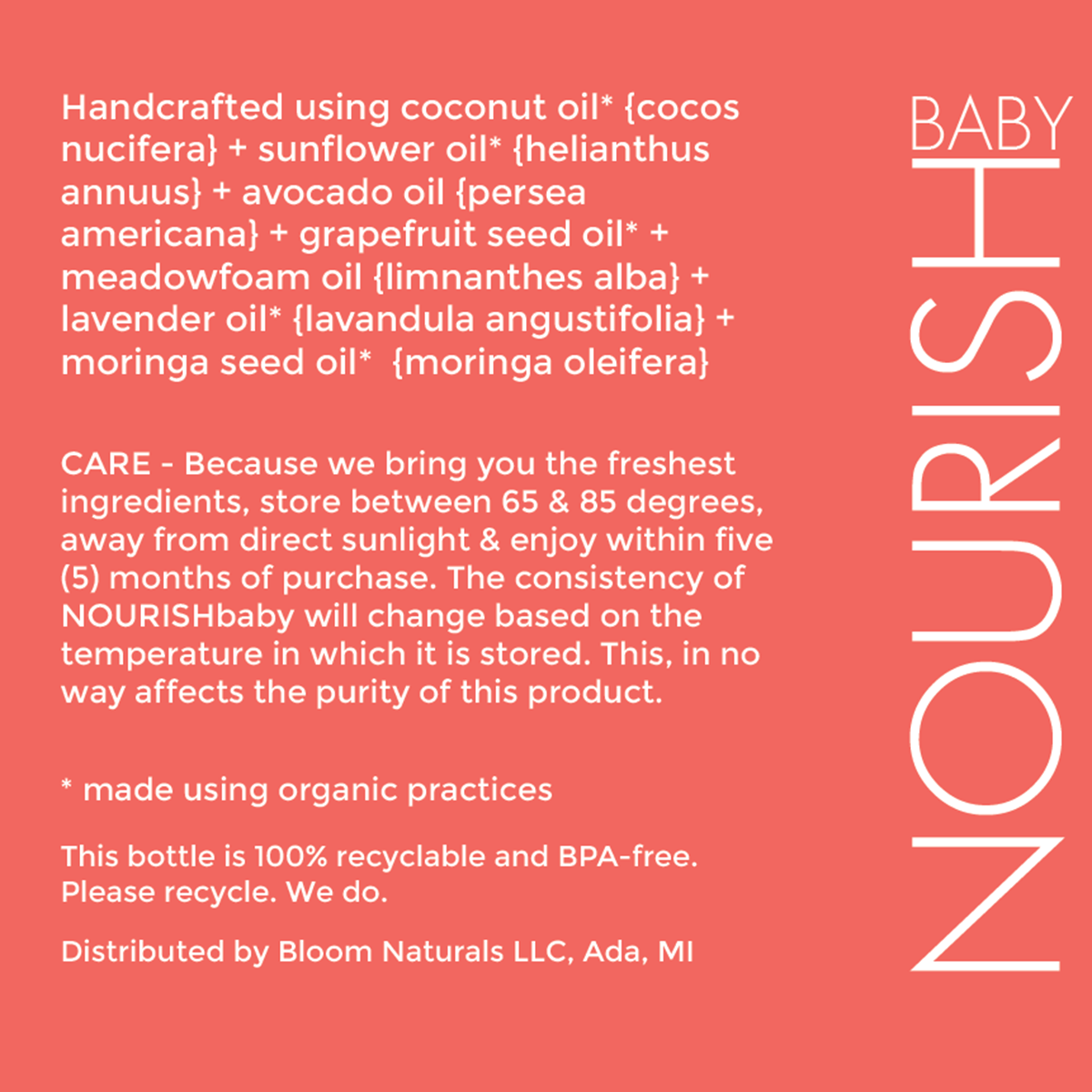 Handcrafted using coconut oil* {cocos nucifera} + sunflower oil* {helianthus annuus} + avocado oil {persea americana} + grapefruit seed oil* + meadowfoam oil {limnanthes alba} + lavender oil* {lavandula angustifolia} + moringa seed oil* {moringa oleifera}

CARE - Because we bring you the freshest ingredients, store between 65 & 85 degrees, away from direct sunlight & enjoy within five (5) months of purchase. The consistency of NOURISHbaby will change based on the temperature in which it is stored. This, in no way affects the purity of this product.

* made using organic practices

This bottle is 100% recyclable and BPA-free. Please recycle. We do.

Distributed by Bloom Naturals LLC, Ada, MI

NOURISH BABY